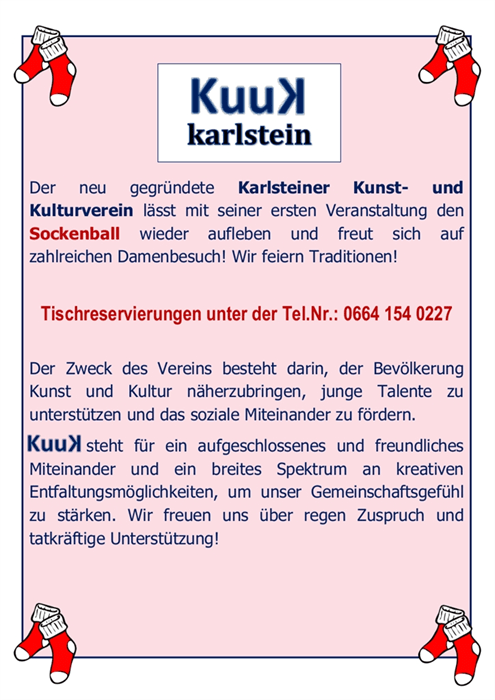 KuuK
karlstein

Der neu gegründete Karlsteiner Kunst- und Kulturverein lässt mit seiner ersten Veranstaltung den Sockenball wieder aufleben und freut sich auf zahlreichen Damenbesuch! Wir feiern Traditionen!

Tischreservierungen unter der Tel.Nr.: 0664 154 0227

Der Zweck des Vereins besteht darin, der Bevölkerung Kunst und Kultur näherzubringen, junge Talente zu unterstützen und das soziale Miteinander zu fördern.

KuuK steht für ein aufgeschlossenes und freundliches Miteinander und ein breites Spektrum an kreativen Entfaltungsmöglichkeiten, um unser Gemeinschaftsgefühl zu stärken. Wir freuen uns über regen Zuspruch und tatkräftige Unterstützung!